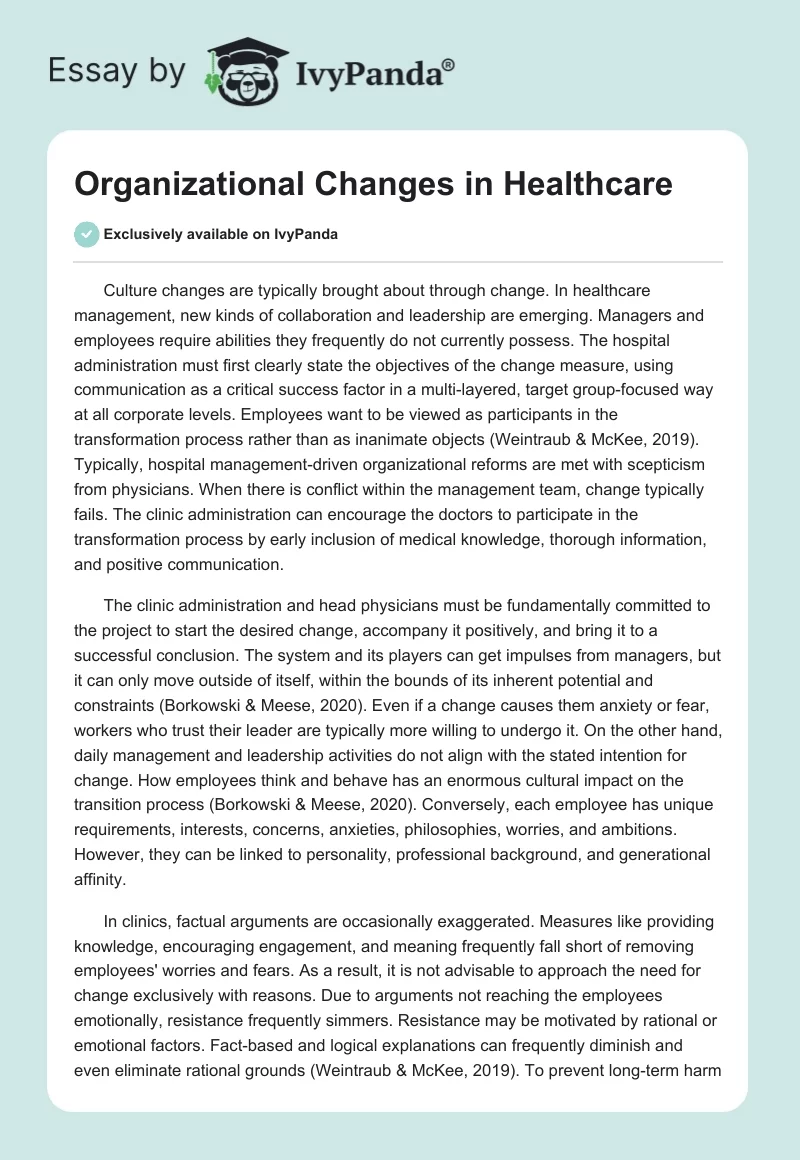 Essay by IvyPanda®

Organizational Changes in Healthcare

Exclusively available on IvyPanda

Culture changes are typically brought about through change. In healthcare management, new kinds of collaboration and leadership are emerging. Managers and employees require abilities they frequently do not currently possess. The hospital administration must first clearly state the objectives of the change measure, using communication as a critical success factor in a multi-layered, target group-focused way at all corporate levels. Employees want to be viewed as participants in the transformation process rather than as inanimate objects (Weintraub & McKee, 2019). Typically, hospital management-driven organizational reforms are met with scepticism from physicians. When there is conflict within the management team, change typically fails. The clinic administration can encourage the doctors to participate in the transformation process by early inclusion of medical knowledge, thorough information, and positive communication.

The clinic administration and head physicians must be fundamentally committed to the project to start the desired change, accompany it positively, and bring it to a successful conclusion. The system and its players can get impulses from managers, but it can only move outside of itself, within the bounds of its inherent potential and constraints (Borkowski & Meese, 2020). Even if a change causes them anxiety or fear, workers who trust their leader are typically more willing to undergo it. On the other hand, daily management and leadership activities do not align with the stated intention for change. How employees think and behave has an enormous cultural impact on the transition process (Borkowski & Meese, 2020). Conversely, each employee has unique requirements, interests, concerns, anxieties, philosophies, worries, and ambitions. However, they can be linked to personality, professional background, and generational affinity.

In clinics, factual arguments are occasionally exaggerated. Measures like providing knowledge, encouraging engagement, and meaning frequently fall short of removing employees' worries and fears. As a result, it is not advisable to approach the need for change exclusively with reasons. Due to arguments not reaching the employees emotionally, resistance frequently simmers. Resistance may be motivated by rational or emotional factors. Fact-based and logical explanations can frequently diminish and even eliminate rational grounds (Weintraub & McKee, 2019). To prevent long-term harm